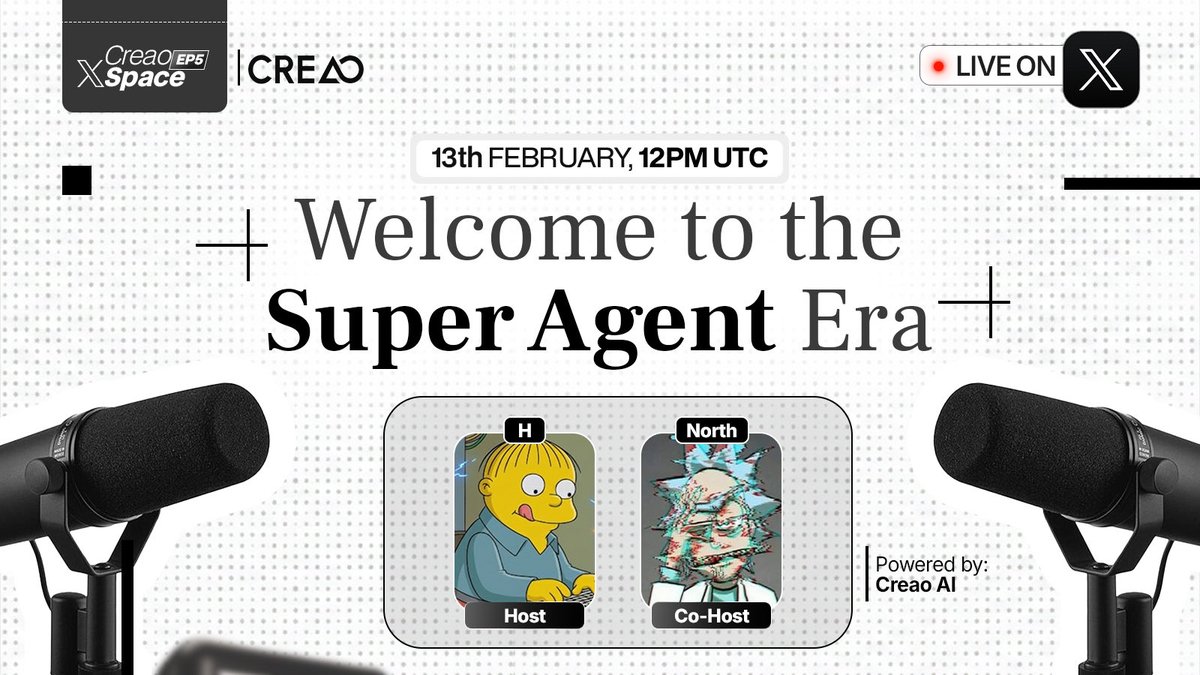 Creao X Space EP5

CREAO

LIVE ON X

13th FEBRUARY, 12PM UTC

Welcome to the Super Agent Era

H

Host

North

Co-Host

Powered by: Creao AI